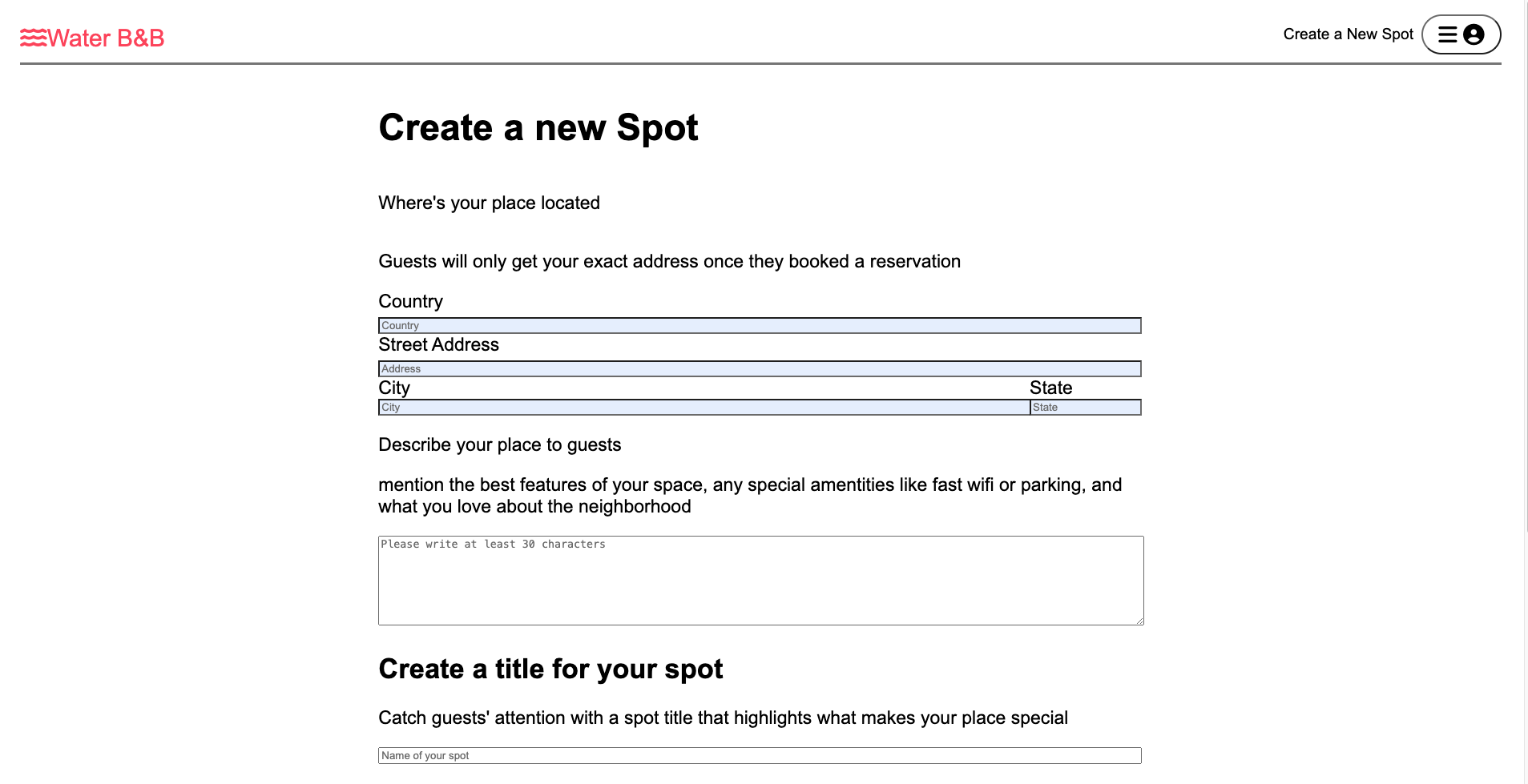 Water B&B

Create a New Spot

Create a new Spot

Where's your place located

Guests will only get your exact address once they booked a reservation

Country

Country

Street Address

Address

City

City

State

State

Describe your place to guests

mention the best features of your space, any special amentities like fast wifi or parking, and what you love about the neighborhood

Please write at least 30 characters

Create a title for your spot

Catch guests' attention with a spot title that highlights what makes your place special

Name of your spot